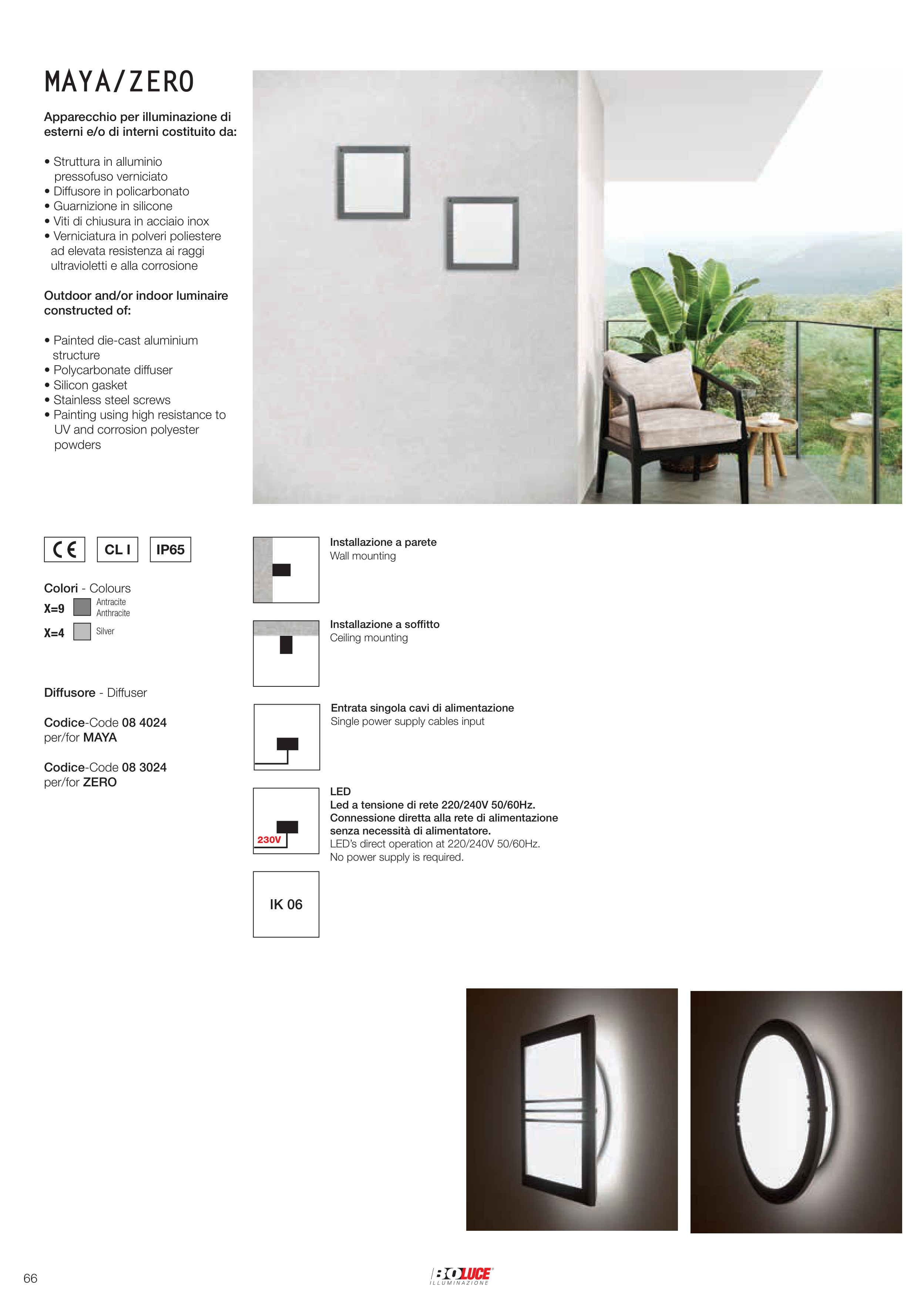 MAYA/ZERO

Apparecchio per illuminazione di esterni e/o di interni costituito da:

• Struttura in alluminio pressofuso verniciato
• Diffusore in policarbonato
• Guarnizione in silicone
• Viti di chiusura in acciaio inox
• Verniciatura in polveri poliestere ad elevata resistenza ai raggi ultravioletti e alla corrosione

Outdoor and/or indoor luminaire constructed of:

• Painted die-cast aluminium structure
• Polycarbonate diffuser
• Silicon gasket
• Stainless steel screws
• Painting using high resistance to UV and corrosion polyester powders

CE CL I IP65

Colori - Colours
X=9 Antracite Anthracite
X=4 Silver

Diffusore - Diffuser

Codice-Code 08 4024
per/for MAYA

Codice-Code 08 3024
per/for ZERO

Installazione a parete
Wall mounting

Installazione a soffitto
Ceiling mounting

Entrata singola cavi di alimentazione
Single power supply cables input

230V
LED
Led a tensione di rete 220/240V 50/60Hz.
Connessione diretta alla rete di alimentazione senza necessità di alimentatore.
LED's direct operation at 220/240V 50/60Hz.
No power supply is required.

IK 06

66

BOLUCE
ILLUMINAZIONE